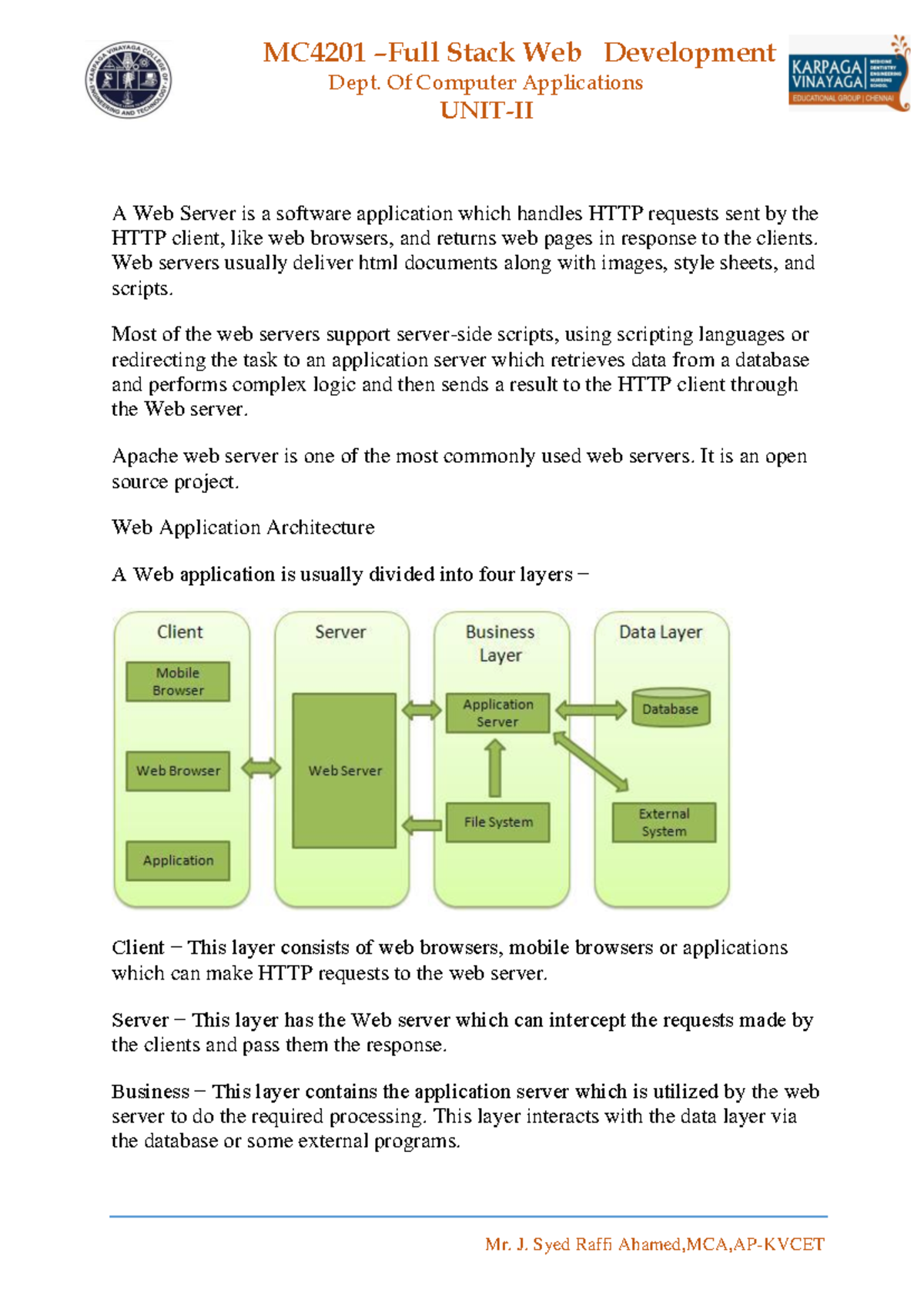 KARPAGA VINAYAGA COLLEGE OF ENGINEERING AND TECHNOLOGY

MC4201 –Full Stack Web Development
Dept. Of Computer Applications
UNIT-II

KARPAGA VINAYAGA
MEDICINE DENTISTRY ENGINEERING NURSING SCHOOL
EDUCATIONAL GROUP | CHENNAI

A Web Server is a software application which handles HTTP requests sent by the HTTP client, like web browsers, and returns web pages in response to the clients. Web servers usually deliver html documents along with images, style sheets, and scripts.

Most of the web servers support server-side scripts, using scripting languages or redirecting the task to an application server which retrieves data from a database and performs complex logic and then sends a result to the HTTP client through the Web server.

Apache web server is one of the most commonly used web servers. It is an open source project.

Web Application Architecture

A Web application is usually divided into four layers −

Client
Mobile Browser
Web Browser
Application
Server
Web Server
Business Layer
Application Server
File System
Data Layer
Database
External System

Client − This layer consists of web browsers, mobile browsers or applications which can make HTTP requests to the web server.

Server − This layer has the Web server which can intercept the requests made by the clients and pass them the response.

Business − This layer contains the application server which is utilized by the web server to do the required processing. This layer interacts with the data layer via the database or some external programs.

Mr. J. Syed Raffi Ahamed,MCA,AP-KVCET